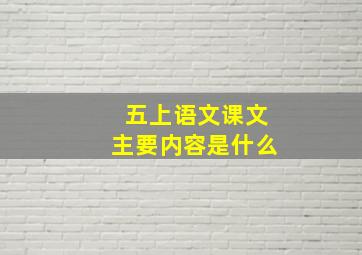 五上语文课文
主要内容是什么